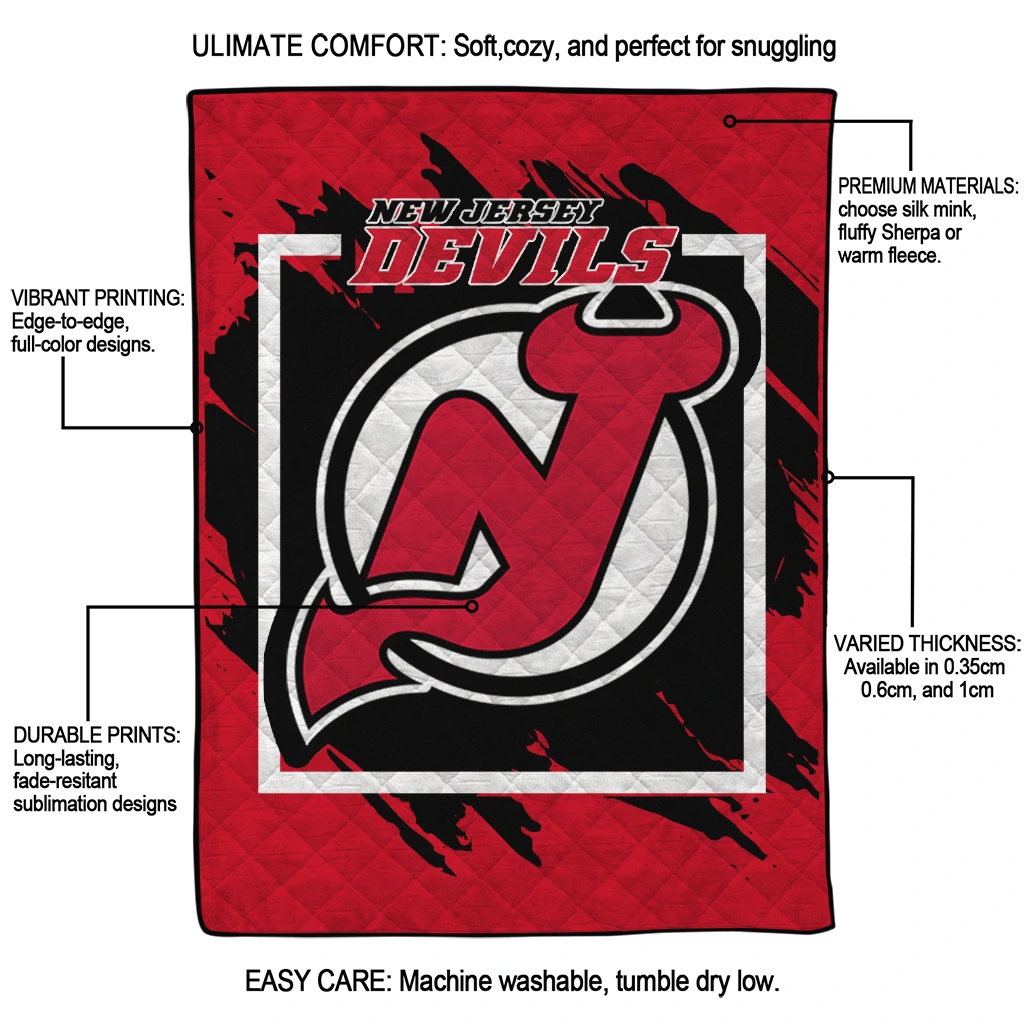 ULIMATE COMFORT: Soft,cozy, and perfect for snuggling

PREMIUM MATERIALS:
choose silk mink,
fluffy Sherpa or
warm fleece.

NEW JERSEY
DEVILS

VIBRANT PRINTING:
Edge-to-edge,
full-color designs.

VARIED THICKNESS:
Available in 0.35cm
0.6cm, and 1cm

DURABLE PRINTS:
Long-lasting,
fade-resitant
sublimation designs

EASY CARE: Machine washable, tumble dry low.